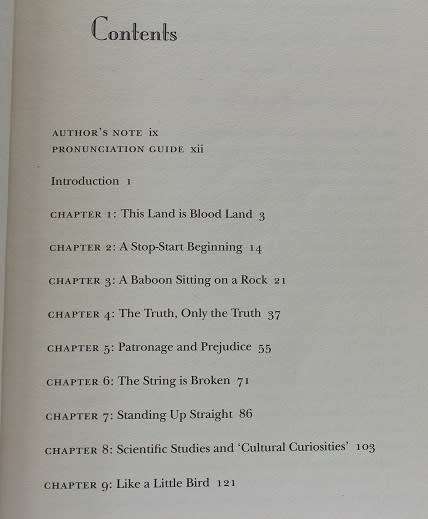 Contents

AUTHOR'S NOTE ix
PRONUNCIATION GUIDE xii

Introduction 1

CHAPTER 1: This Land is Blood Land 3

CHAPTER 2: A Stop-Start Beginning 14

CHAPTER 3: A Baboon Sitting on a Rock 21

CHAPTER 4: The Truth, Only the Truth 37

CHAPTER 5: Patronage and Prejudice 55

CHAPTER 6: The String is Broken 71

CHAPTER 7: Standing Up Straight 86

CHAPTER 8: Scientific Studies and 'Cultural Curiosities' 103

CHAPTER 9: Like a Little Bird 121